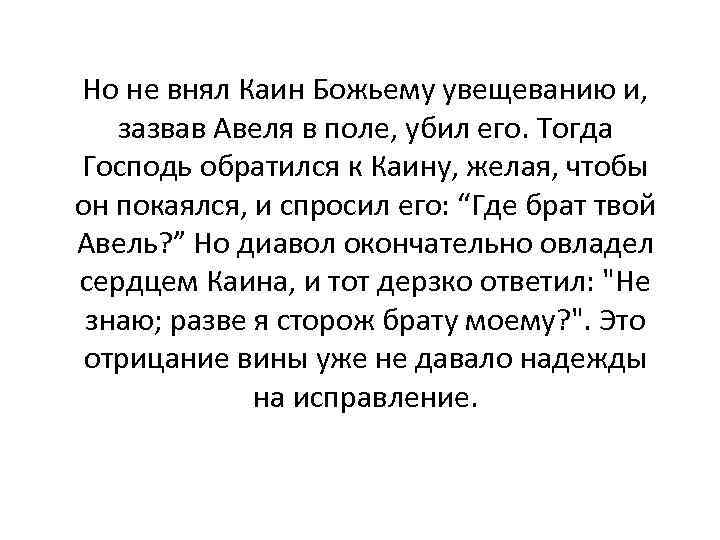 Но не внял Каин Божьему увещеванию и, зазвав Авеля в поле, убил его. Тогда Господь обратился к Каину, желая, чтобы он покаялся, и спросил его: “Где брат твой Авель?” Но диавол окончательно овладел сердцем Каина, и тот дерзко ответил: "Не знаю; разве я сторож брату моему?". Это отрицание вины уже не давало надежды на исправление.